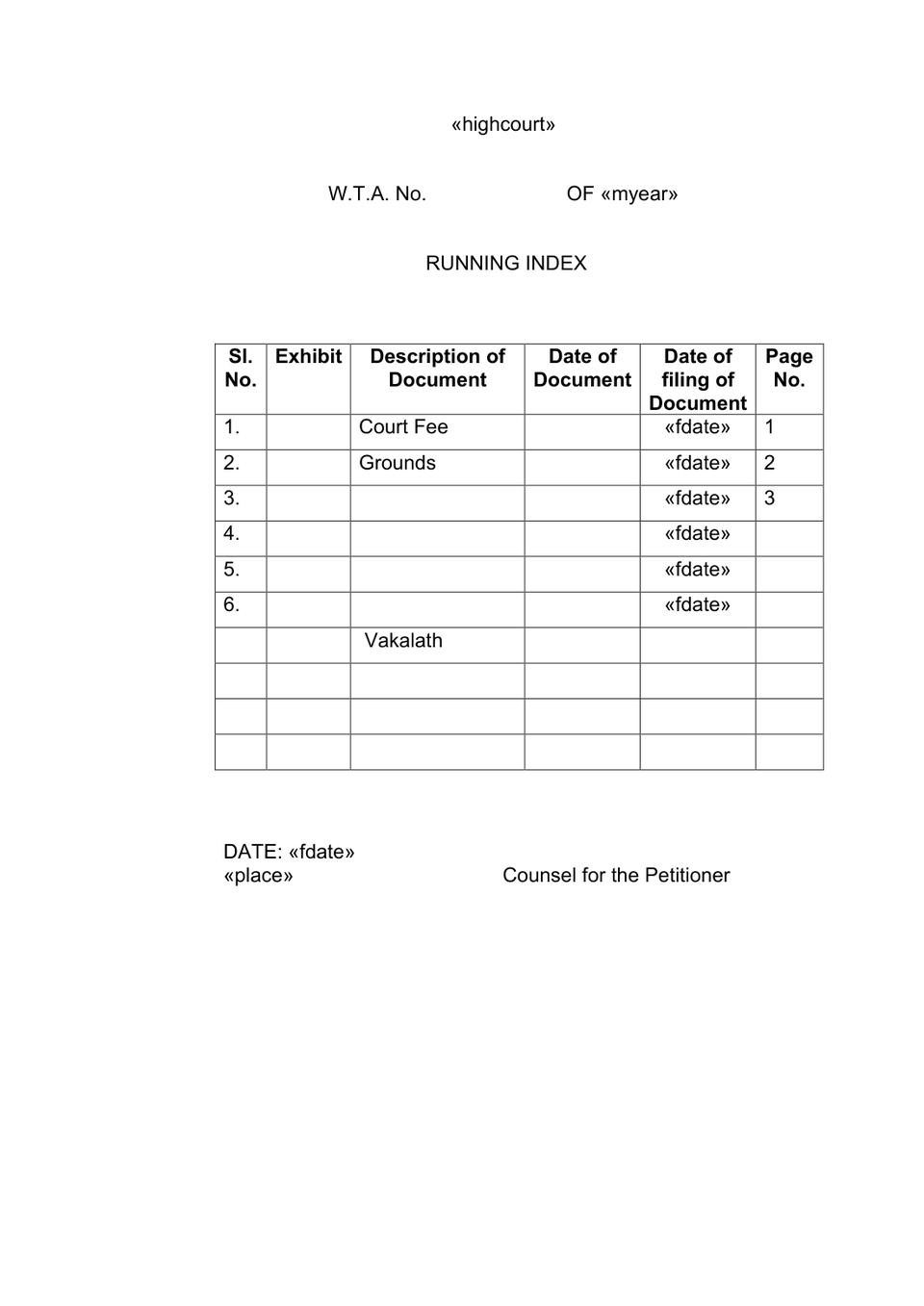 «highcourt»

W.T.A. No. OF «myear»

RUNNING INDEX

| Sl. No. | Exhibit | Description of Document | Date of Document | Date of filing of Document | Page No. |
|---|---|---|---|---|---|
| 1. | | Court Fee | | «fdate» | 1 |
| 2. | | Grounds | | «fdate» | 2 |
| 3. | | | | «fdate» | 3 |
| 4. | | | | «fdate» | |
| 5. | | | | «fdate» | |
| 6. | | | | «fdate» | |
| | | Vakalath | | | |
| | | | | | |
| | | | | | |
| | | | | | |

DATE: «fdate»
«place» Counsel for the Petitioner